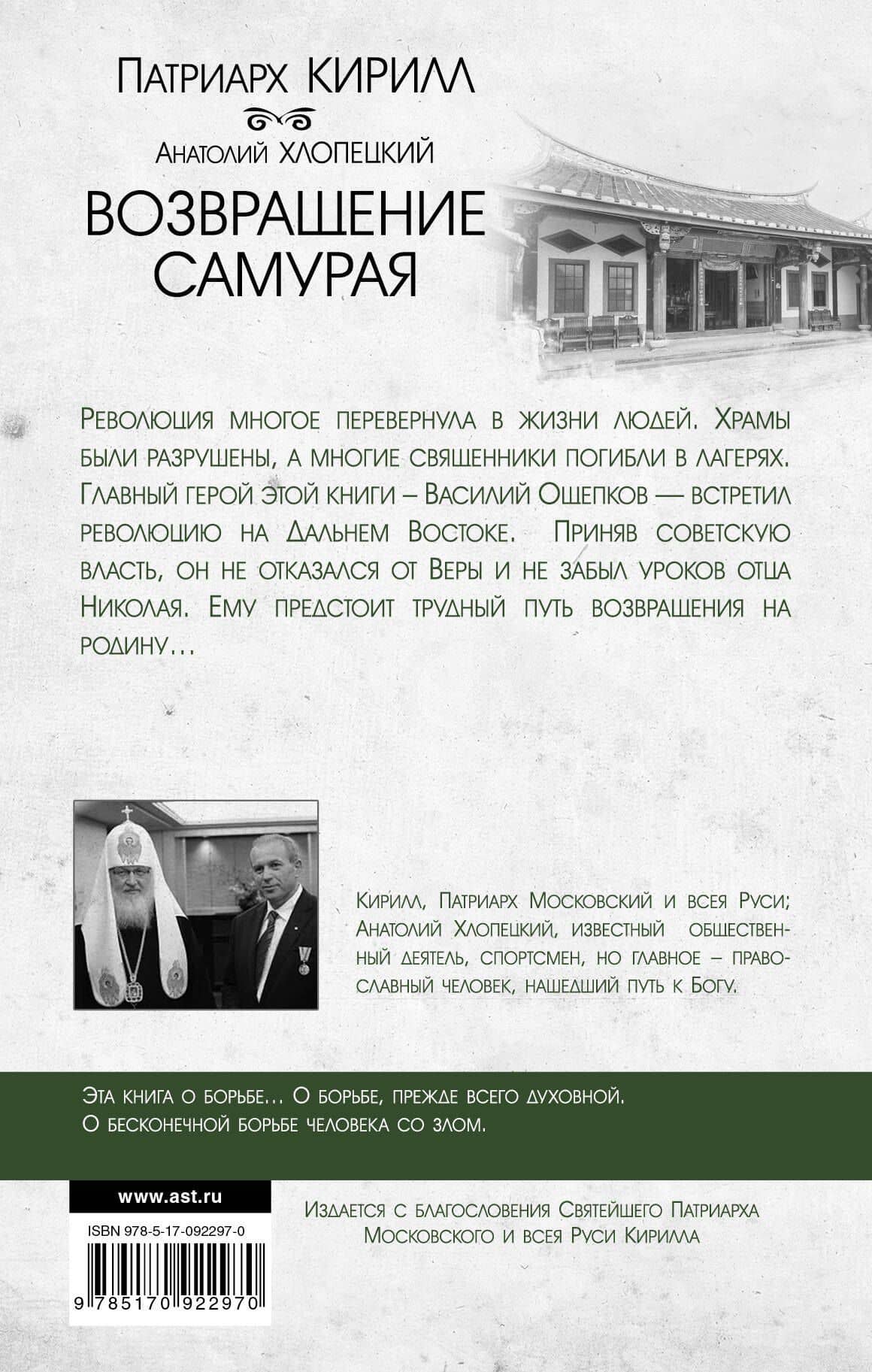 Патриарх КИРИЛЛ

Анатолий ХЛОПЕЦКИЙ

ВОЗВРАЩЕНИЕ САМУРАЯ

Революция многое перевернула в жизни людей. Храмы были разрушены, а многие священники погибли в лагерях. Главный герой этой книги – Василий Ощепков — встретил революцию на Дальнем Востоке. Приняв советскую власть, он не отказался от Веры и не забыл уроков отца Николая. Ему предстоит трудный путь возвращения на родину…

Кирилл, Патриарх Московский и всея Руси; Анатолий Хлопецкий, известный общественный деятель, спортсмен, но главное – православный человек, нашедший путь к Богу.

Эта книга о борьбе… О борьбе, прежде всего духовной. О бесконечной борьбе человека со злом.

www.ast.ru

ISBN 978-5-17-092297-0

9 785170 922970

Издается с благословения Святейшего Патриарха Московского и всея Руси Кирилла